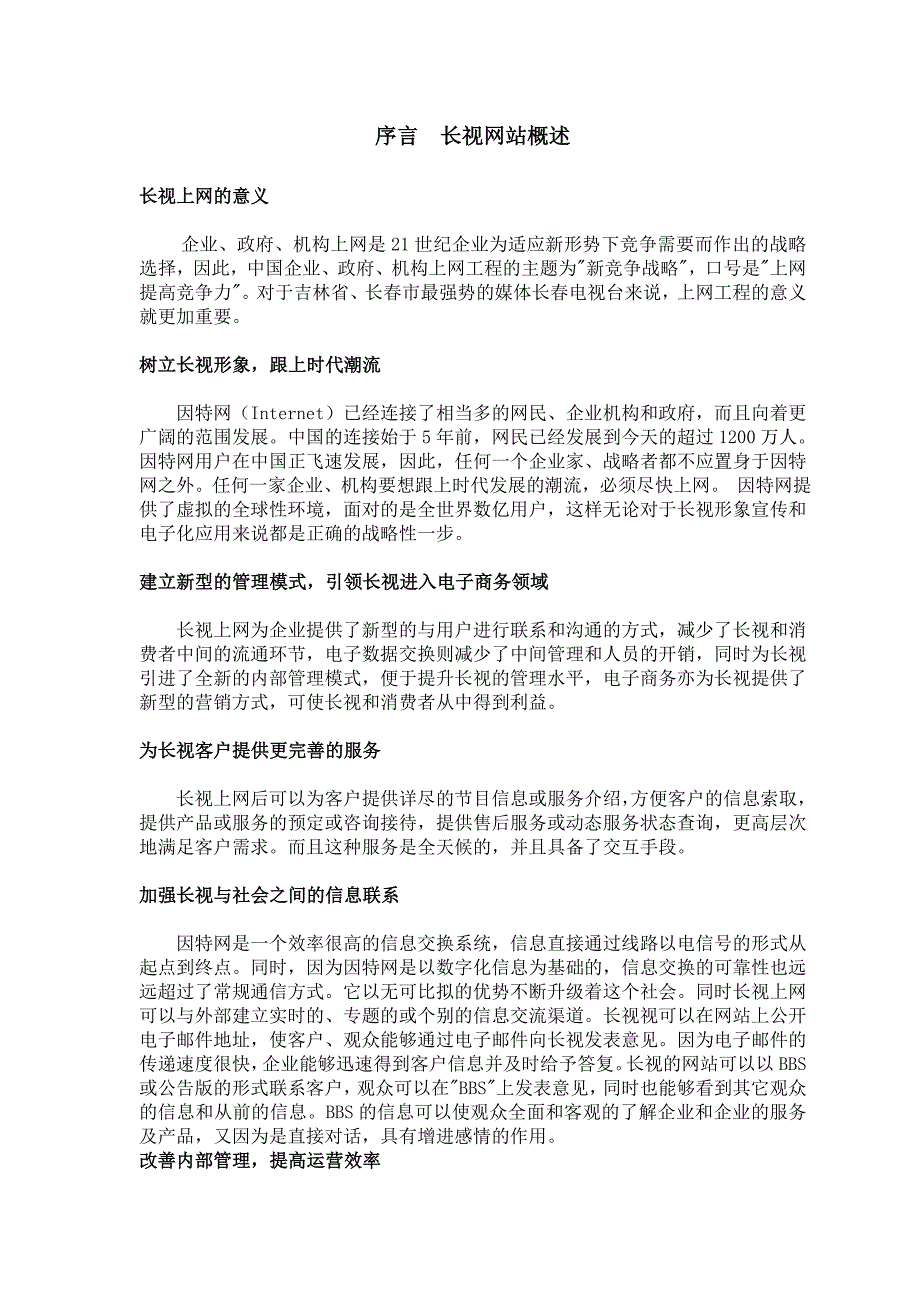 序言　长视网站概述

长视上网的意义

企业、政府、机构上网是 21 世纪企业为适应新形势下竞争需要而作出的战略选择，因此，中国企业、政府、机构上网工程的主题为"新竞争战略"，口号是"上网提高竞争力"。对于吉林省、长春市最强势的媒体长春电视台来说，上网工程的意义就更加重要。

树立长视形象，跟上时代潮流

因特网（Internet）已经连接了相当多的网民、企业机构和政府，而且向着更广阔的范围发展。中国的连接始于 5 年前，网民已经发展到今天的超过 1200 万人。因特网用户在中国正飞速发展，因此，任何一个企业家、战略者都不应置身于因特网之外。任何一家企业、机构要想跟上时代发展的潮流，必须尽快上网。 因特网提供了虚拟的全球性环境，面对的是全世界数亿用户，这样无论对于长视形象宣传和电子化应用来说都是正确的战略性一步。

建立新型的管理模式，引领长视进入电子商务领域

长视上网为企业提供了新型的与用户进行联系和沟通的方式，减少了长视和消费者中间的流通环节，电子数据交换则减少了中间管理和人员的开销，同时为长视引进了全新的内部管理模式，便于提升长视的管理水平，电子商务亦为长视提供了新型的营销方式，可使长视和消费者从中得到利益。

为长视客户提供更完善的服务

长视上网后可以为客户提供详尽的节目信息或服务介绍,方便客户的信息索取，提供产品或服务的预定或咨询接待，提供售后服务或动态服务状态查询，更高层次地满足客户需求。而且这种服务是全天候的，并且具备了交互手段。

加强长视与社会之间的信息联系

因特网是一个效率很高的信息交换系统，信息直接通过线路以电信号的形式从起点到终点。同时，因为因特网是以数字化信息为基础的，信息交换的可靠性也远远超过了常规通信方式。它以无可比拟的优势不断升级着这个社会。同时长视上网可以与外部建立实时的、专题的或个别的信息交流渠道。长视视可以在网站上公开电子邮件地址，使客户、观众能够通过电子邮件向长视发表意见。因为电子邮件的传递速度很快，企业能够迅速得到客户信息并及时给予答复。长视的网站可以以 BBS 或公告版的形式联系客户，观众可以在"BBS"上发表意见，同时也能够看到其它观众的信息和从前的信息。BBS 的信息可以使观众全面和客观的了解企业和企业的服务及产品，又因为是直接对话，具有增进感情的作用。

改善内部管理，提高运营效率